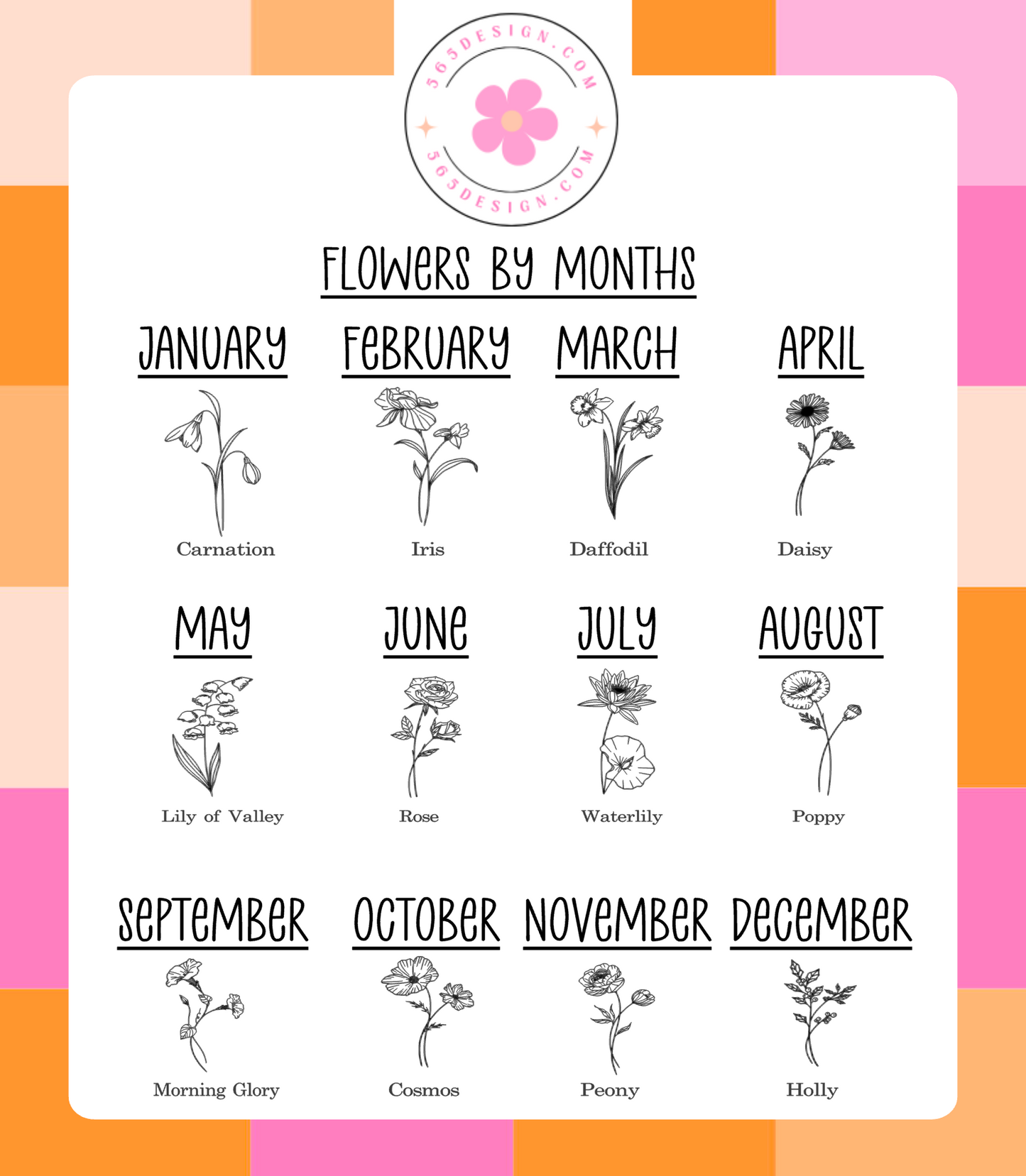 565DESIGN.COM
565DESIGN.COM

FLOWERS BY MONTHS

JANUARY
Carnation

FEBRUARY
Iris

MARCH
Daffodil

APRIL
Daisy

MAY
Lily of Valley

JUNE
Rose

JULY
Waterlily

AUGUST
Poppy

SEPTEMBER
Morning Glory

OCTOBER
Cosmos

NOVEMBER
Peony

DECEMBER
Holly